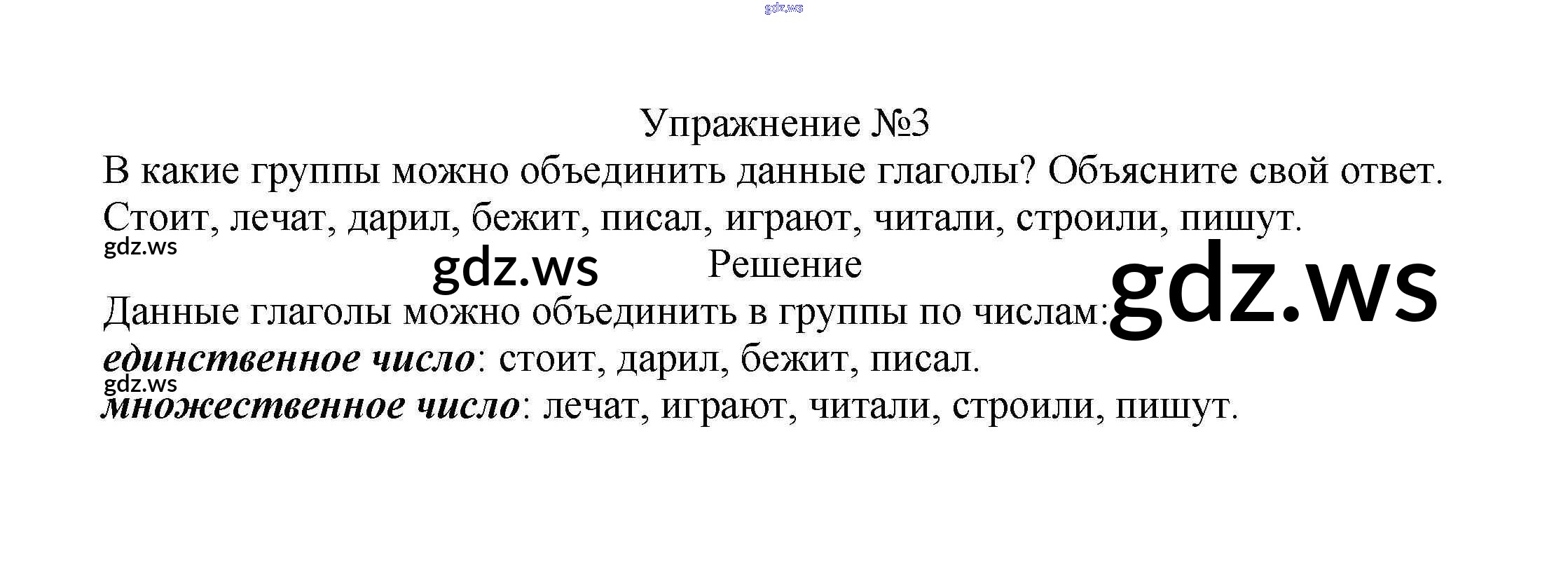 Упражнение №3

В какие группы можно объединить данные глаголы? Объясните свой ответ. Стоит, лечат, дарил, бежит, писал, играют, читали, строили, пишут.

Решение

Данные глаголы можно объединить в группы по числам:

единственное число: стоит, дарил, бежит, писал.

множественное число: лечат, играют, читали, строили, пишут.

gdz.ws